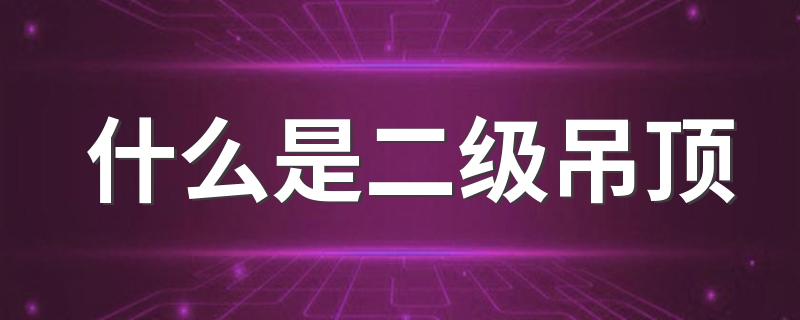 什么是二级吊顶